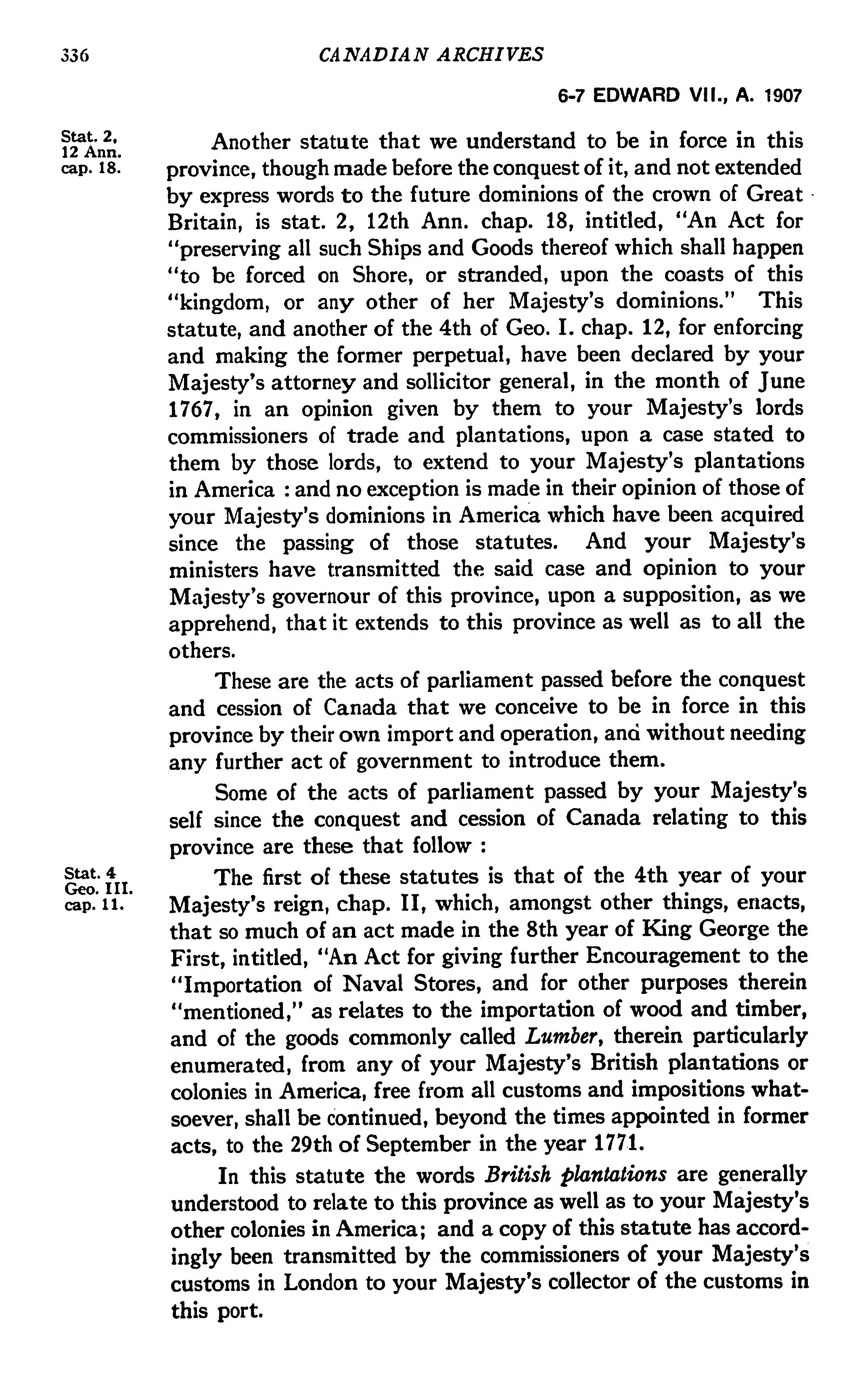 336

CANADIAN ARCHIVES

6-7 EDWARD VII., A. 1907

Stat. 2, 12 Ann. cap. 18.

Another statute that we understand to be in force in this province, though made before the conquest of it, and not extended by express words to the future dominions of the crown of Great Britain, is stat. 2, 12th Ann. chap. 18, intitled, "An Act for "preserving all such Ships and Goods thereof which shall happen "to be forced on Shore, or stranded, upon the coasts of this "kingdom, or any other of her Majesty's dominions." This statute, and another of the 4th of Geo. I. chap. 12, for enforcing and making the former perpetual, have been declared by your Majesty's attorney and sollicitor general, in the month of June 1767, in an opinion given by them to your Majesty's lords commissioners of trade and plantations, upon a case stated to them by those lords, to extend to your Majesty's plantations in America : and no exception is made in their opinion of those of your Majesty's dominions in America which have been acquired since the passing of those statutes. And your Majesty's ministers have transmitted the said case and opinion to your Majesty's governour of this province, upon a supposition, as we apprehend, that it extends to this province as well as to all the others.

These are the acts of parliament passed before the conquest and cession of Canada that we conceive to be in force in this province by their own import and operation, and without needing any further act of government to introduce them.

Some of the acts of parliament passed by your Majesty's self since the conquest and cession of Canada relating to this province are these that follow :

Stat. 4 Geo. III. cap. 11.

The first of these statutes is that of the 4th year of your Majesty's reign, chap. II, which, amongst other things, enacts, that so much of an act made in the 8th year of King George the First, intitled, "An Act for giving further Encouragement to the "Importation of Naval Stores, and for other purposes therein "mentioned," as relates to the importation of wood and timber, and of the goods commonly called Lumber, therein particularly enumerated, from any of your Majesty's British plantations or colonies in America, free from all customs and impositions whatsoever, shall be continued, beyond the times appointed in former acts, to the 29th of September in the year 1771.

In this statute the words British plantations are generally understood to relate to this province as well as to your Majesty's other colonies in America; and a copy of this statute has accordingly been transmitted by the commissioners of your Majesty's customs in London to your Majesty's collector of the customs in this port.